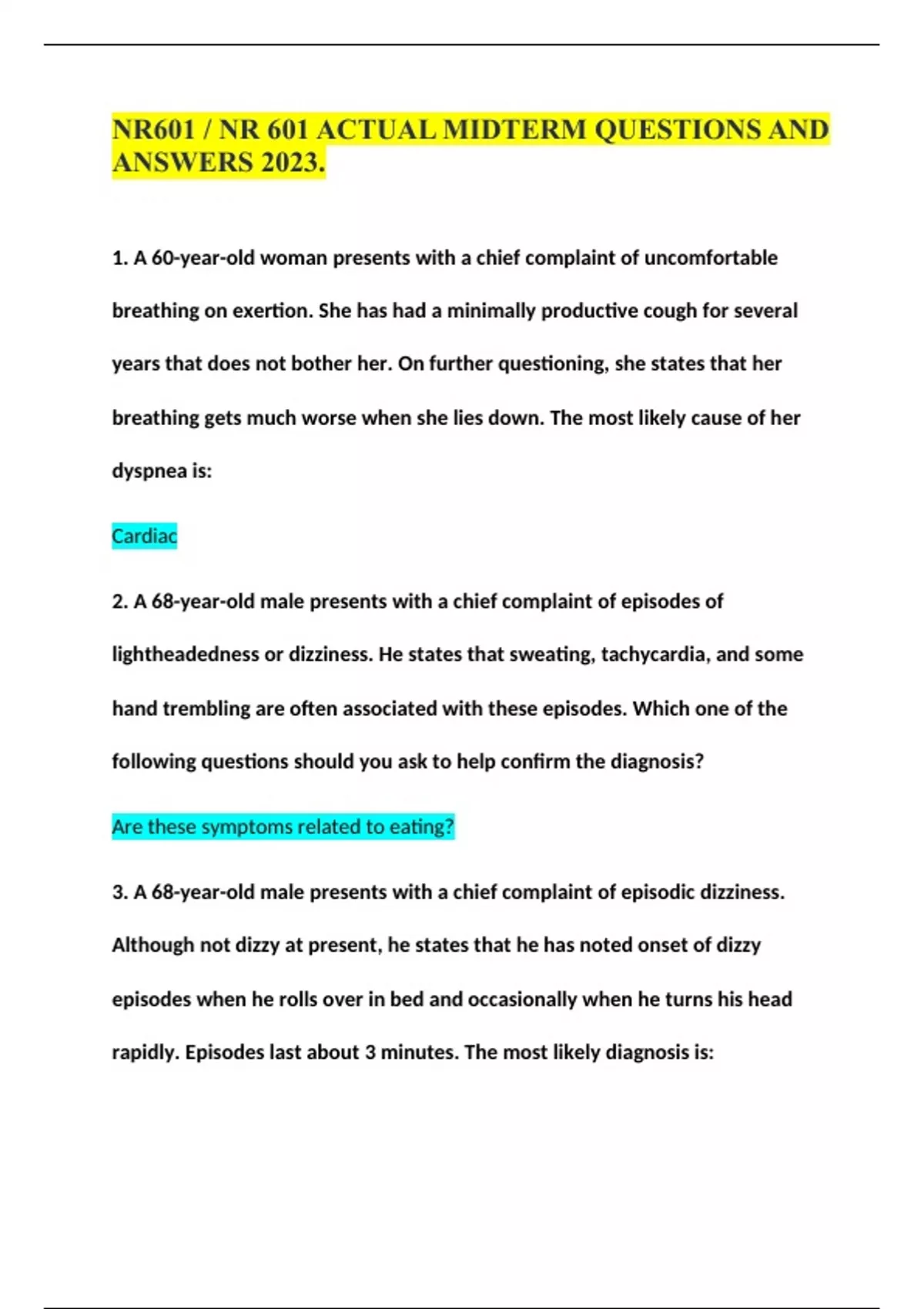 NR601 / NR 601 ACTUAL MIDTERM QUESTIONS AND ANSWERS 2023.

1. A 60-year-old woman presents with a chief complaint of uncomfortable breathing on exertion. She has had a minimally productive cough for several years that does not bother her. On further questioning, she states that her breathing gets much worse when she lies down. The most likely cause of her dyspnea is:

Cardiac

2. A 68-year-old male presents with a chief complaint of episodes of lightheadedness or dizziness. He states that sweating, tachycardia, and some hand trembling are often associated with these episodes. Which one of the following questions should you ask to help confirm the diagnosis?

Are these symptoms related to eating?

3. A 68-year-old male presents with a chief complaint of episodic dizziness. Although not dizzy at present, he states that he has noted onset of dizzy episodes when he rolls over in bed and occasionally when he turns his head rapidly. Episodes last about 3 minutes. The most likely diagnosis is: